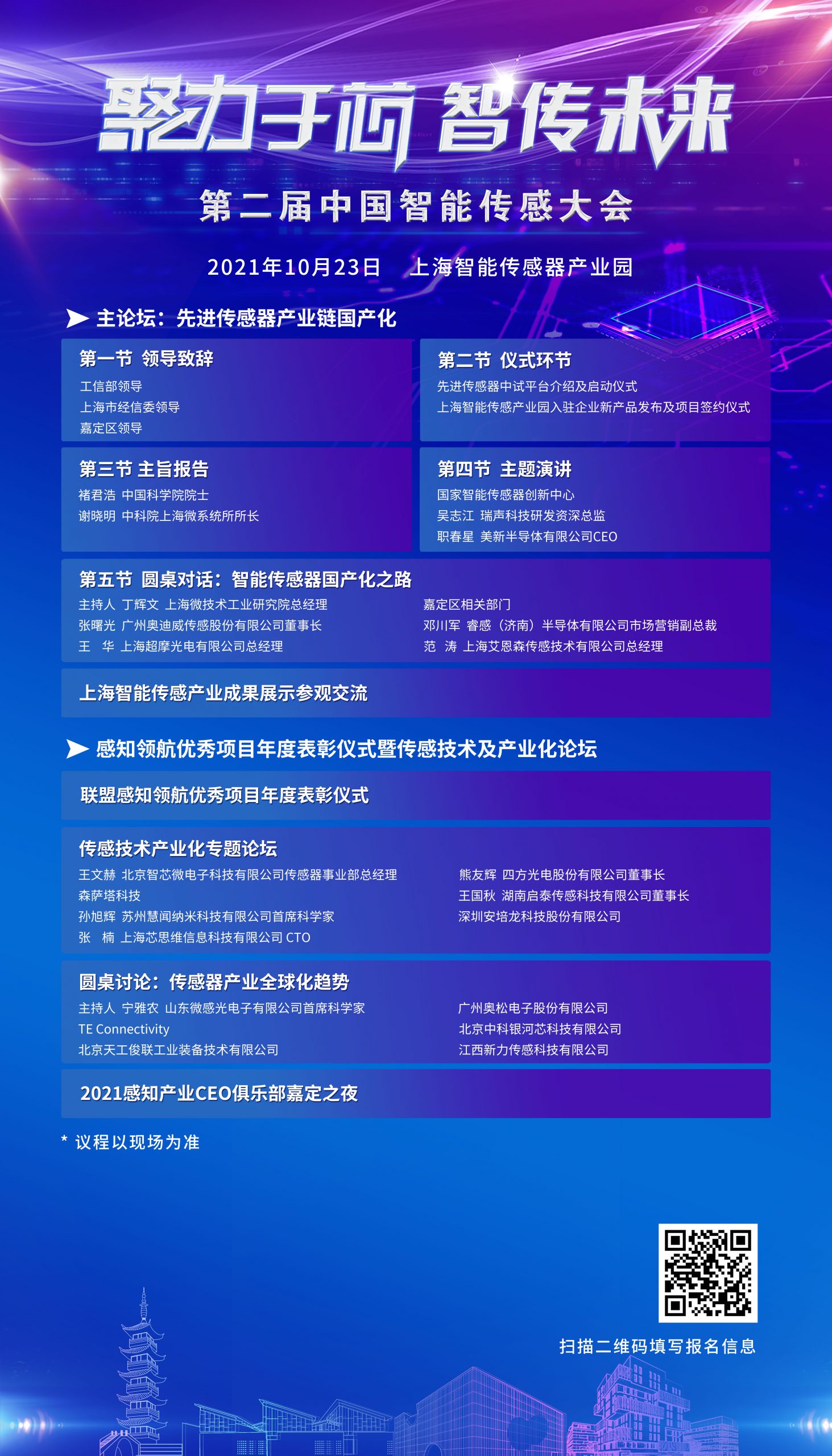 聚力于芯 智传未来

第二届中国智能传感大会

2021年10月23日 上海智能传感器产业园

主论坛：先进传感器产业链国产化

第一节 领导致辞
工信部领导
上海市经信委领导
嘉定区领导

第二节 仪式环节
先进传感器中试平台介绍及启动仪式
上海智能传感产业园入驻企业新产品发布及项目签约仪式

第三节 主旨报告
褚君浩 中国科学院院士
谢晓明 中科院上海微系统所所长

第四节 主题演讲
国家智能传感器创新中心
吴志江 瑞声科技研发资深总监
职春星 美新半导体有限公司CEO

第五节 圆桌对话：智能传感器国产化之路
主持人 丁辉文 上海微技术工业研究院总经理
张曙光 广州奥迪威传感股份有限公司董事长
王 华 上海超摩光电有限公司总经理
嘉定区相关部门
邓川军 睿感（济南）半导体有限公司市场营销副总裁
范 涛 上海艾恩森传感技术有限公司总经理

上海智能传感产业成果展示参观交流

感知领航优秀项目年度表彰仪式暨传感技术及产业化论坛

联盟感知领航优秀项目年度表彰仪式

传感技术产业化专题论坛
王文赫 北京智芯微电子科技有限公司传感器事业部总经理
森萨塔科技
孙旭辉 苏州慧闻纳米科技有限公司首席科学家
张 楠 上海芯思维信息科技有限公司 CTO
熊友辉 四方光电股份有限公司董事长
王国秋 湖南启泰传感科技有限公司董事长
深圳安培龙科技股份有限公司

圆桌讨论：传感器产业全球化趋势
主持人 宁雅农 山东微感光电子有限公司首席科学家
TE Connectivity
北京天工俊联工业装备技术有限公司
广州奥松电子股份有限公司
北京中科银河芯科技有限公司
江西新力传感科技有限公司

2021感知产业CEO俱乐部嘉定之夜

* 议程以现场为准

扫描二维码填写报名信息